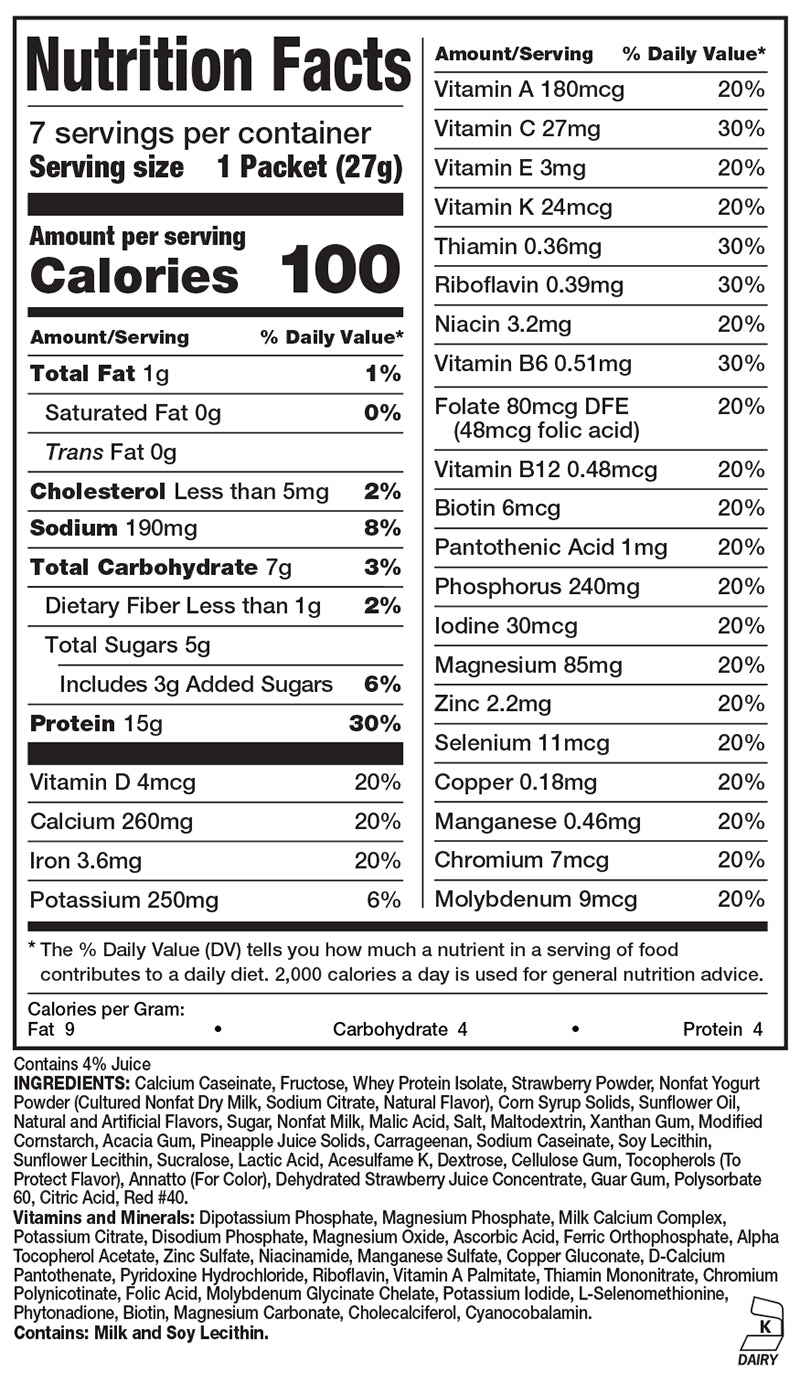 Nutrition Facts

7 servings per container
Serving size 1 Packet (27g)

Amount per serving
Calories 100

| Amount/Serving | % Daily Value* |
|---|---|
| Total Fat 1g | 1% |
| Saturated Fat 0g | 0% |
| Trans Fat 0g | |
| Cholesterol Less than 5mg | 2% |
| Sodium 190mg | 8% |
| Total Carbohydrate 7g | 3% |
| Dietary Fiber Less than 1g | 2% |
| Total Sugars 5g | |
| Includes 3g Added Sugars | 6% |
| Protein 15g | 30% |
| Vitamin D 4mcg | 20% |
| Calcium 260mg | 20% |
| Iron 3.6mg | 20% |
| Potassium 250mg | 6% |

| Amount/Serving | % Daily Value* |
|---|---|
| Vitamin A 180mcg | 20% |
| Vitamin C 27mg | 30% |
| Vitamin E 3mg | 20% |
| Vitamin K 24mcg | 20% |
| Thiamin 0.36mg | 30% |
| Riboflavin 0.39mg | 30% |
| Niacin 3.2mg | 20% |
| Vitamin B6 0.51mg | 30% |
| Folate 80mcg DFE (48mcg folic acid) | 20% |
| Vitamin B12 0.48mcg | 20% |
| Biotin 6mcg | 20% |
| Pantothenic Acid 1mg | 20% |
| Phosphorus 240mg | 20% |
| Iodine 30mcg | 20% |
| Magnesium 85mg | 20% |
| Zinc 2.2mg | 20% |
| Selenium 11mcg | 20% |
| Copper 0.18mg | 20% |
| Manganese 0.46mg | 20% |
| Chromium 7mcg | 20% |
| Molybdenum 9mcg | 20% |

* The % Daily Value (DV) tells you how much a nutrient in a serving of food contributes to a daily diet. 2,000 calories a day is used for general nutrition advice.

Calories per Gram:
Fat 9 • Carbohydrate 4 • Protein 4

Contains 4% Juice
INGREDIENTS: Calcium Caseinate, Fructose, Whey Protein Isolate, Strawberry Powder, Nonfat Yogurt Powder (Cultured Nonfat Dry Milk, Sodium Citrate, Natural Flavor), Corn Syrup Solids, Sunflower Oil, Natural and Artificial Flavors, Sugar, Nonfat Milk, Malic Acid, Salt, Maltodextrin, Xanthan Gum, Modified Cornstarch, Acacia Gum, Pineapple Juice Solids, Carrageenan, Sodium Caseinate, Soy Lecithin, Sunflower Lecithin, Sucralose, Lactic Acid, Acesulfame K, Dextrose, Cellulose Gum, Tocopherols (To Protect Flavor), Annatto (For Color), Dehydrated Strawberry Juice Concentrate, Guar Gum, Polysorbate 60, Citric Acid, Red #40.
Vitamins and Minerals: Dipotassium Phosphate, Magnesium Phosphate, Milk Calcium Complex, Potassium Citrate, Disodium Phosphate, Magnesium Oxide, Ascorbic Acid, Ferric Orthophosphate, Alpha Tocopherol Acetate, Zinc Sulfate, Niacinamide, Manganese Sulfate, Copper Gluconate, D-Calcium Pantothenate, Pyridoxine Hydrochloride, Riboflavin, Vitamin A Palmitate, Thiamin Mononitrate, Chromium Polynicotinate, Folic Acid, Molybdenum Glycinate Chelate, Potassium Iodide, L-Selenomethionine, Phytonadione, Biotin, Magnesium Carbonate, Cholecalciferol, Cyanocobalamin.
Contains: Milk and Soy Lecithin.

K
DAIRY